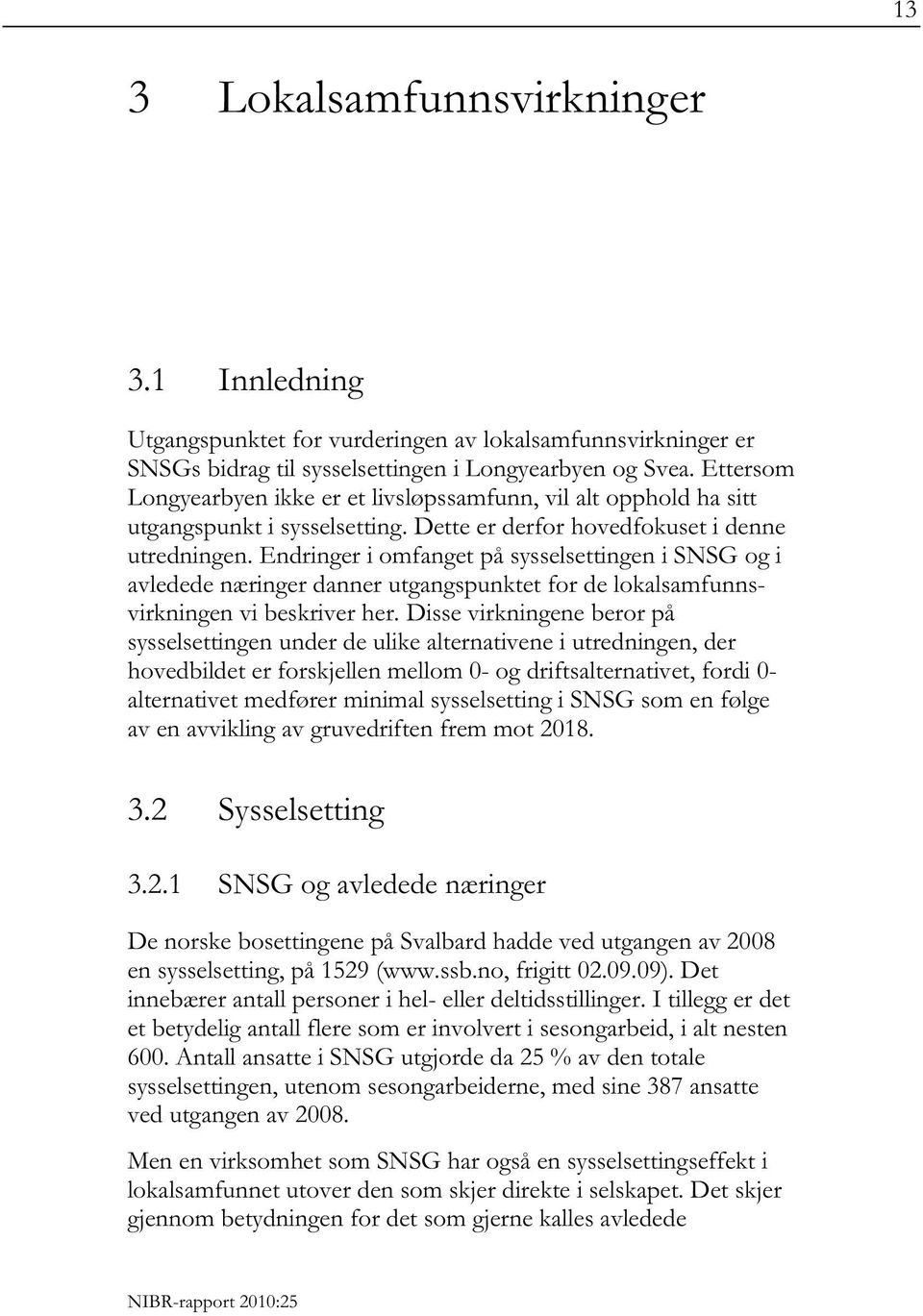 13

3 Lokalsamfunnsvirkninger

3.1 Innledning

Utgangspunktet for vurderingen av lokalsamfunnsvirkninger er SNSGs bidrag til sysselsettingen i Longyearbyen og Svea. Ettersom Longyearbyen ikke er et livsløpssamfunn, vil alt opphold ha sitt utgangspunkt i sysselsetting. Dette er derfor hovedfokuset i denne utredningen. Endringer i omfanget på sysselsettingen i SNSG og i avledede næringer danner utgangspunktet for de lokalsamfunnsvirkningen vi beskriver her. Disse virkningene beror på sysselsettingen under de ulike alternativene i utredningen, der hovedbildet er forskjellen mellom 0- og driftsalternativet, fordi 0-alternativet medfører minimal sysselsetting i SNSG som en følge av en avvikling av gruvedriften frem mot 2018.

3.2 Sysselsetting

3.2.1 SNSG og avledede næringer

De norske bosettingene på Svalbard hadde ved utgangen av 2008 en sysselsetting, på 1529 (www.ssb.no, frigitt 02.09.09). Det innebærer antall personer i hel- eller deltidsstillinger. I tillegg er det et betydelig antall flere som er involvert i sesongarbeid, i alt nesten 600. Antall ansatte i SNSG utgjorde da 25 % av den totale sysselsettingen, utenom sesongarbeiderne, med sine 387 ansatte ved utgangen av 2008.

Men en virksomhet som SNSG har også en sysselsettingseffekt i lokalsamfunnet utover den som skjer direkte i selskapet. Det skjer gjennom betydningen for det som gjerne kalles avledede

NIBR-rapport 2010:25